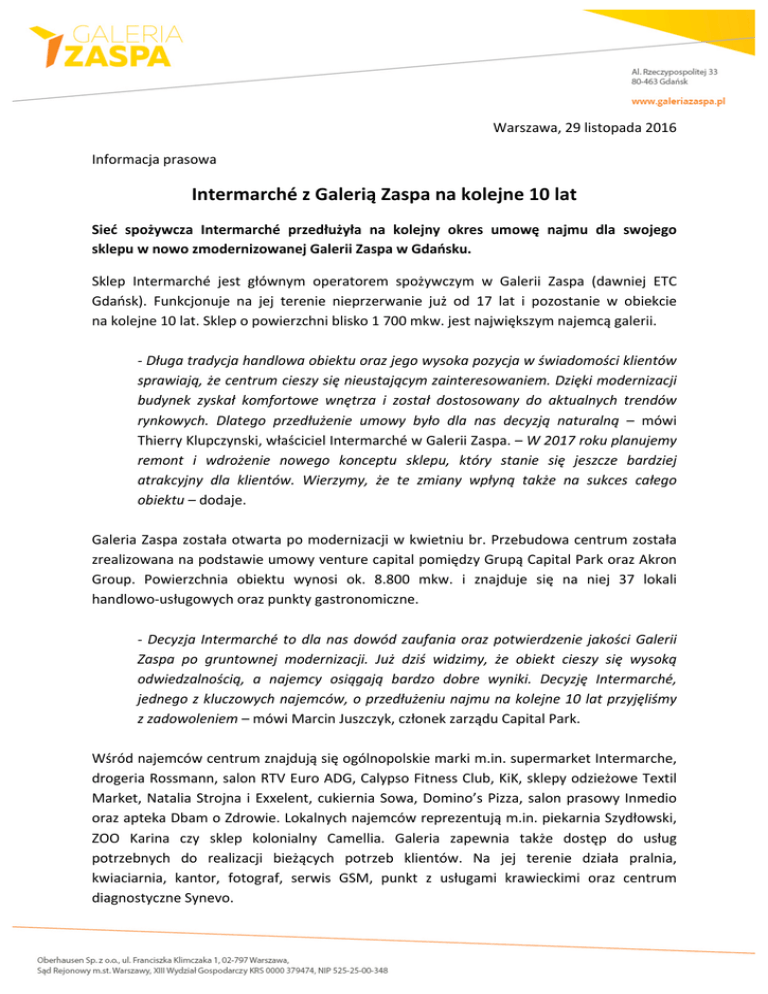 GALERIA
ZASPA

Al. Rzeczypospolitej 33
80-463 Gdańsk

www.galeriazaspa.pl

Warszawa, 29 listopada 2016

Informacja prasowa

Intermarché z Galerią Zaspa na kolejne 10 lat

Sieć spożywcza Intermarché przedłużyła na kolejny okres umowę najmu dla swojego sklepu w nowo zmodernizowanej Galerii Zaspa w Gdańsku.

Sklep Intermarché jest głównym operatorem spożywczym w Galerii Zaspa (dawniej ETC Gdańsk). Funkcjonuje na jej terenie nieprzerwanie już od 17 lat i pozostanie w obiekcie na kolejne 10 lat. Sklep o powierzchni blisko 1 700 mkw. jest największym najemcą galerii.

- Długa tradycja handlowa obiektu oraz jego wysoka pozycja w świadomości klientów sprawiają, że centrum cieszy się nieustającym zainteresowaniem. Dzięki modernizacji budynek zyskał komfortowe wnętrza i został dostosowany do aktualnych trendów rynkowych. Dlatego przedłużenie umowy było dla nas decyzją naturalną – mówi Thierry Klupczynski, właściciel Intermarché w Galerii Zaspa. – W 2017 roku planujemy remont i wdrożenie nowego konceptu sklepu, który stanie się jeszcze bardziej atrakcyjny dla klientów. Wierzymy, że te zmiany wpłyną także na sukces całego obiektu – dodaje.

Galeria Zaspa została otwarta po modernizacji w kwietniu br. Przebudowa centrum została zrealizowana na podstawie umowy venture capital pomiędzy Grupą Capital Park oraz Akron Group. Powierzchnia obiektu wynosi ok. 8.800 mkw. i znajduje się na niej 37 lokali handlowo-usługowych oraz punkty gastronomiczne.

- Decyzja Intermarché to dla nas dowód zaufania oraz potwierdzenie jakości Galerii Zaspa po gruntownej modernizacji. Już dziś widzimy, że obiekt cieszy się wysoką odwiedzalnością, a najemcy osiągają bardzo dobre wyniki. Decyzję Intermarché, jednego z kluczowych najemców, o przedłużeniu najmu na kolejne 10 lat przyjęliśmy z zadowoleniem – mówi Marcin Juszczyk, członek zarządu Capital Park.

Wśród najemców centrum znajdują się ogólnopolskie marki m.in. supermarket Intermarche, drogeria Rossmann, salon RTV Euro ADG, Calypso Fitness Club, KiK, sklepy odzieżowe Textil Market, Natalia Strojna i Exxelent, cukiernia Sowa, Domino's Pizza, salon prasowy Inmedio oraz apteka Dbam o Zdrowie. Lokalnych najemców reprezentują m.in. piekarnia Szydłowski, ZOO Karina czy sklep kolonialny Camellia. Galeria zapewnia także dostęp do usług potrzebnych do realizacji bieżących potrzeb klientów. Na jej terenie działa pralnia, kwiaciarnia, kantor, fotograf, serwis GSM, punkt z usługami krawieckimi oraz centrum diagnostyczne Synevo.

Oberhausen Sp. z o.o., ul. Franciszka Klimczaka 1, 02-797 Warszawa,
Sąd Rejonowy m.st. Warszawy, XIII Wydział Gospodarczy KRS 0000 379474, NIP 525-25-00-348